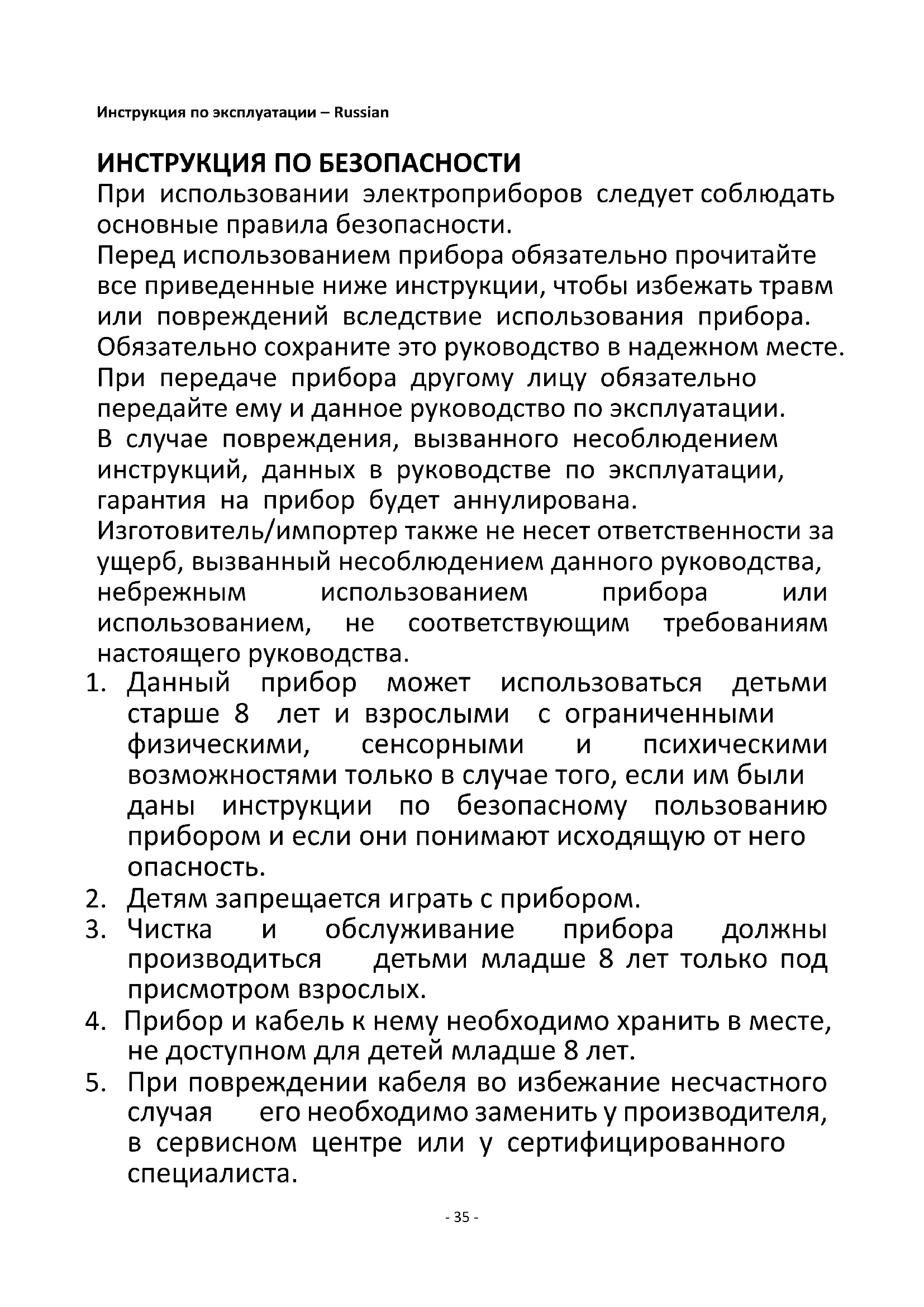 Инструкция по эксплуатации – Russian

ИНСТРУКЦИЯ ПО БЕЗОПАСНОСТИ
При использовании электроприборов следует соблюдать основные правила безопасности.
Перед использованием прибора обязательно прочитайте все приведенные ниже инструкции, чтобы избежать травм или повреждений вследствие использования прибора. Обязательно сохраните это руководство в надежном месте. При передаче прибора другому лицу обязательно передайте ему и данное руководство по эксплуатации.
В случае повреждения, вызванного несоблюдением инструкций, данных в руководстве по эксплуатации, гарантия на прибор будет аннулирована.
Изготовитель/импортер также не несет ответственности за ущерб, вызванный несоблюдением данного руководства, небрежным использованием прибора или использованием, не соответствующим требованиям настоящего руководства.

1. Данный прибор может использоваться детьми старше 8 лет и взрослыми с ограниченными физическими, сенсорными и психическими возможностями только в случае того, если им были даны инструкции по безопасному пользованию прибором и если они понимают исходящую от него опасность.
2. Детям запрещается играть с прибором.
3. Чистка и обслуживание прибора должны производиться детьми младше 8 лет только под присмотром взрослых.
4. Прибор и кабель к нему необходимо хранить в месте, не доступном для детей младше 8 лет.
5. При повреждении кабеля во избежание несчастного случая его необходимо заменить у производителя, в сервисном центре или у сертифицированного специалиста.

- 35 -